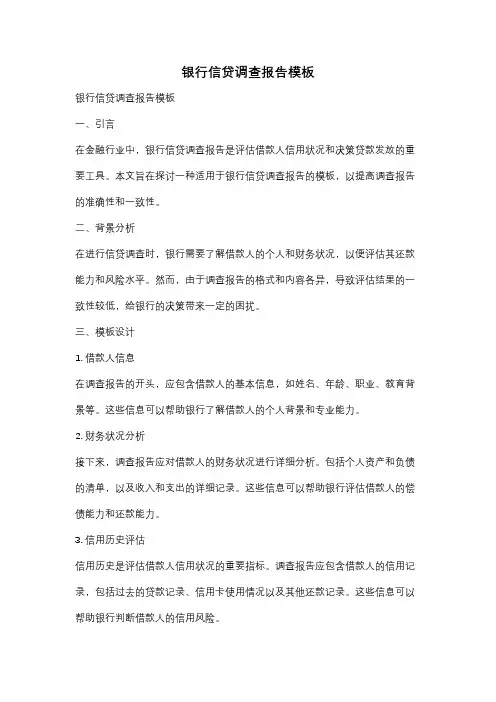 银行信贷调查报告模板

银行信贷调查报告模板

一、引言

在金融行业中，银行信贷调查报告是评估借款人信用状况和决策贷款发放的重要工具。本文旨在探讨一种适用于银行信贷调查报告的模板，以提高调查报告的准确性和一致性。

二、背景分析

在进行信贷调查时，银行需要了解借款人的个人和财务状况，以便评估其还款能力和风险水平。然而，由于调查报告的格式和内容各异，导致评估结果的一致性较低，给银行的决策带来一定的困扰。

三、模板设计

1. 借款人信息

在调查报告的开头，应包含借款人的基本信息，如姓名、年龄、职业、教育背景等。这些信息可以帮助银行了解借款人的个人背景和专业能力。

2. 财务状况分析

接下来，调查报告应对借款人的财务状况进行详细分析。包括个人资产和负债的清单，以及收入和支出的详细记录。这些信息可以帮助银行评估借款人的偿债能力和还款能力。

3. 信用历史评估

信用历史是评估借款人信用状况的重要指标。调查报告应包含借款人的信用记录，包括过去的贷款记录、信用卡使用情况以及其他还款记录。这些信息可以帮助银行判断借款人的信用风险。